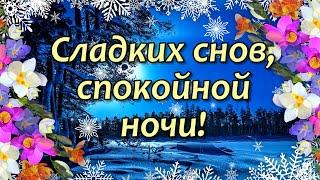 Сладких снов, спокойной ночи!